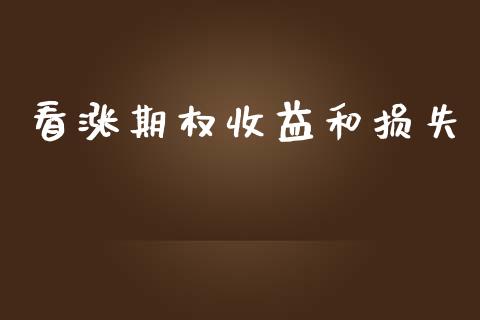 看涨期权收益和损失